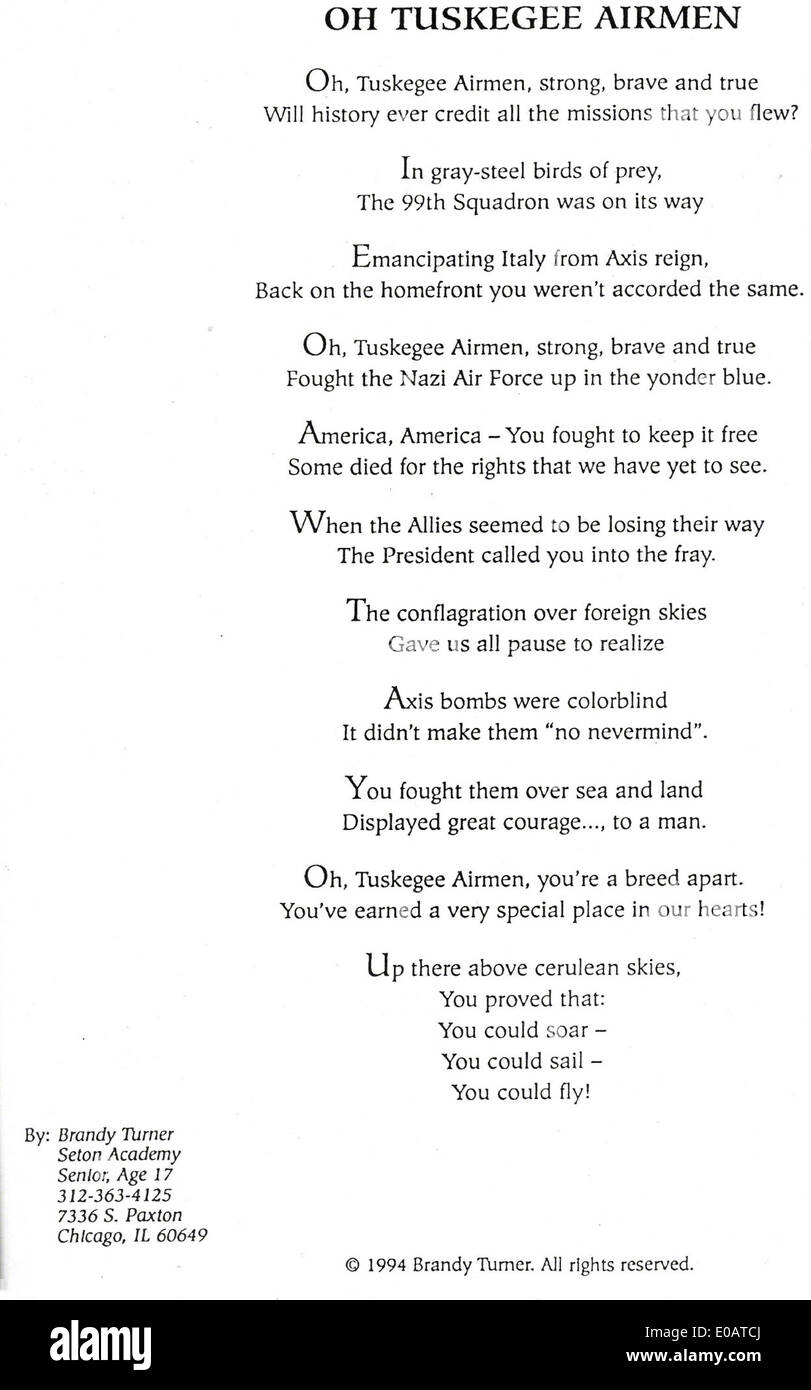 OH TUSKEGEE AIRMEN

Oh, Tuskegee Airmen, strong, brave and true
Will history ever credit all the missions that you flew?

In gray-steel birds of prey,
The 99th Squadron was on its way

Emancipating Italy from Axis reign,
Back on the homefront you weren't accorded the same.

Oh, Tuskegee Airmen, strong, brave and true
Fought the Nazi Air Force up in the yonder blue.

America, America – You fought to keep it free
Some died for the rights that we have yet to see.

When the Allies seemed to be losing their way
The President called you into the fray.

The conflagration over foreign skies
Gave us all pause to realize

Axis bombs were colorblind
It didn't make them "no nevermind".

You fought them over sea and land
Displayed great courage..., to a man.

Oh, Tuskegee Airmen, you're a breed apart.
You've earned a very special place in our hearts!

Up there above cerulean skies,
You proved that:
You could soar –
You could sail –
You could fly!

By: Brandy Turner
Seton Academy
Senior, Age 17
312-363-4125
7336 S. Paxton
Chicago, IL 60649

© 1994 Brandy Turner. All rights reserved.

alamy

Image ID: E0ATCJ
www.alamy.com